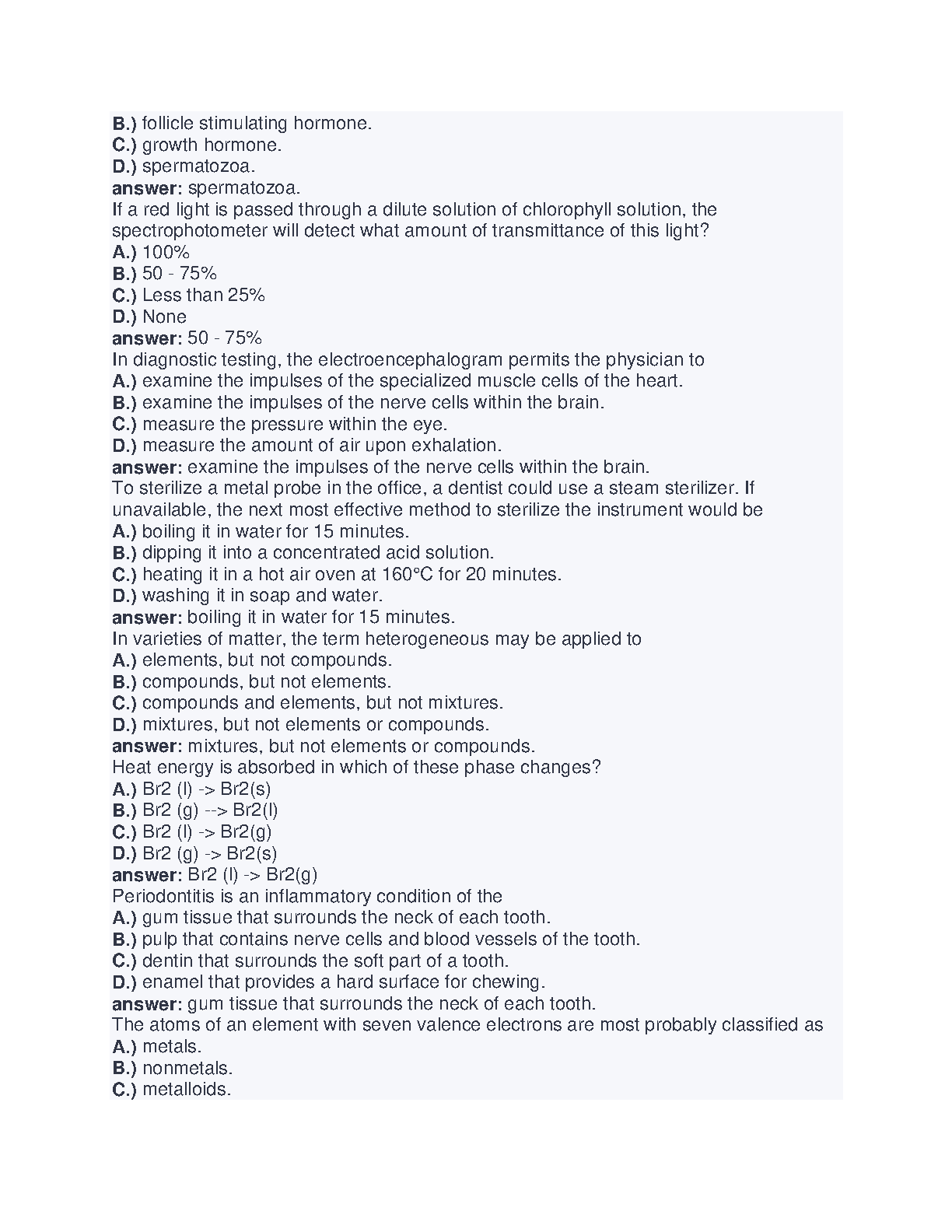 B.) follicle stimulating hormone.
C.) growth hormone.
D.) spermatozoa.
answer: spermatozoa.
If a red light is passed through a dilute solution of chlorophyll solution, the spectrophotometer will detect what amount of transmittance of this light?
A.) 100%
B.) 50 - 75%
C.) Less than 25%
D.) None
answer: 50 - 75%
In diagnostic testing, the electroencephalogram permits the physician to
A.) examine the impulses of the specialized muscle cells of the heart.
B.) examine the impulses of the nerve cells within the brain.
C.) measure the pressure within the eye.
D.) measure the amount of air upon exhalation.
answer: examine the impulses of the nerve cells within the brain.
To sterilize a metal probe in the office, a dentist could use a steam sterilizer. If unavailable, the next most effective method to sterilize the instrument would be
A.) boiling it in water for 15 minutes.
B.) dipping it into a concentrated acid solution.
C.) heating it in a hot air oven at 160°C for 20 minutes.
D.) washing it in soap and water.
answer: boiling it in water for 15 minutes.
In varieties of matter, the term heterogeneous may be applied to
A.) elements, but not compounds.
B.) compounds, but not elements.
C.) compounds and elements, but not mixtures.
D.) mixtures, but not elements or compounds.
answer: mixtures, but not elements or compounds.
Heat energy is absorbed in which of these phase changes?
A.) Br2 (l) -> Br2(s)
B.) Br2 (g) --> Br2(l)
C.) Br2 (l) -> Br2(g)
D.) Br2 (g) -> Br2(s)
answer: Br2 (l) -> Br2(g)
Periodontitis is an inflammatory condition of the
A.) gum tissue that surrounds the neck of each tooth.
B.) pulp that contains nerve cells and blood vessels of the tooth.
C.) dentin that surrounds the soft part of a tooth.
D.) enamel that provides a hard surface for chewing.
answer: gum tissue that surrounds the neck of each tooth.
The atoms of an element with seven valence electrons are most probably classified as
A.) metals.
B.) nonmetals.
C.) metalloids.